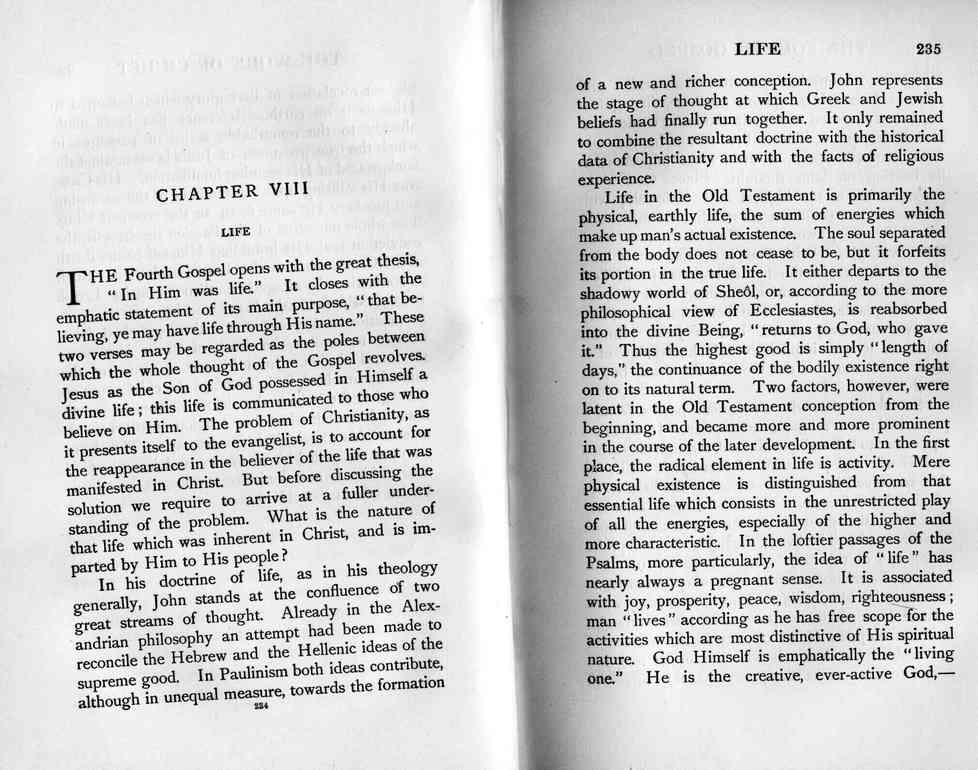 CHAPTER VIII

LIFE

THE Fourth Gospel opens with the great thesis, "In Him was life." It closes with the emphatic statement of its main purpose, "that believing, ye may have life through His name." These two verses may be regarded as the poles between which the whole thought of the Gospel revolves. Jesus as the Son of God possessed in Himself a divine life; this life is communicated to those who believe on Him. The problem of Christianity, as it presents itself to the evangelist, is to account for the reappearance in the believer of the life that was manifested in Christ. But before discussing the solution we require to arrive at a fuller understanding of the problem. What is the nature of that life which was inherent in Christ, and is imparted by Him to His people?

In his doctrine of life, as in his theology generally, John stands at the confluence of two great streams of thought. Already in the Alexandrian philosophy an attempt had been made to reconcile the Hebrew and the Hellenic ideas of the supreme good. In Paulinism both ideas contribute, although in unequal measure, towards the formation

234

LIFE 235

of a new and richer conception. John represents the stage of thought at which Greek and Jewish beliefs had finally run together. It only remained to combine the resultant doctrine with the historical data of Christianity and with the facts of religious experience.

Life in the Old Testament is primarily the physical, earthly life, the sum of energies which make up man's actual existence. The soul separated from the body does not cease to be, but it forfeits its portion in the true life. It either departs to the shadowy world of Sheôl, or, according to the more philosophical view of Ecclesiastes, is reabsorbed into the divine Being, "returns to God, who gave it." Thus the highest good is simply "length of days," the continuance of the bodily existence right on to its natural term. Two factors, however, were latent in the Old Testament conception from the beginning, and became more and more prominent in the course of the later development. In the first place, the radical element in life is activity. Mere physical existence is distinguished from that essential life which consists in the unrestricted play of all the energies, especially of the higher and more characteristic. In the loftier passages of the Psalms, more particularly, the idea of "life" has nearly always a pregnant sense. It is associated with joy, prosperity, peace, wisdom, righteousness; man "lives" according as he has free scope for the activities which are most distinctive of His spiritual nature. God Himself is emphatically the "living one." He is the creative, ever-active God,—